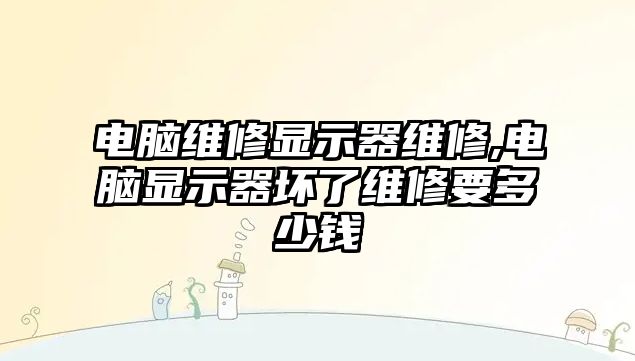 电脑维修显示器维修,电脑显示器坏了维修要多少钱